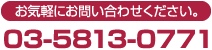 お気軽にお問い合わせください。

03-5813-0771